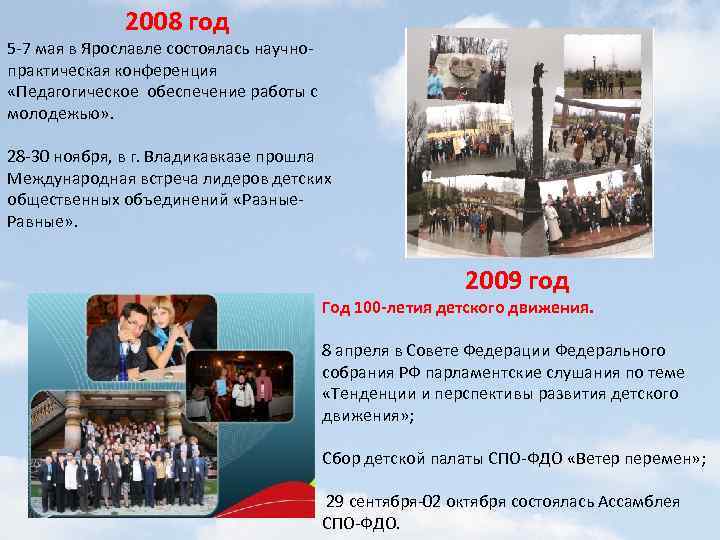 2008 год

5-7 мая в Ярославле состоялась научно-практическая конференция «Педагогическое обеспечение работы с молодежью».

28-30 ноября, в г. Владикавказе прошла Международная встреча лидеров детских общественных объединений «Разные-Равные».

2009 год

Год 100-летия детского движения.

8 апреля в Совете Федерации Федерального собрания РФ парламентские слушания по теме «Тенденции и перспективы развития детского движения»;

Сбор детской палаты СПО-ФДО «Ветер перемен»;

29 сентября-02 октября состоялась Ассамблея СПО-ФДО.